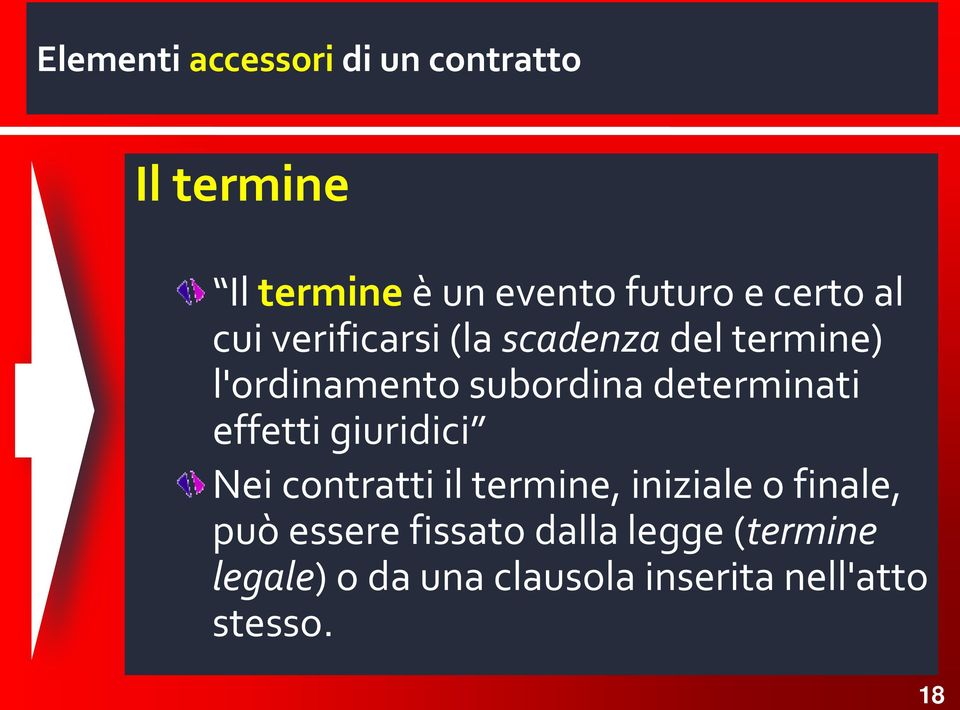 Elementi accessori di un contratto

Il termine

“Il termine è un evento futuro e certo al cui verificarsi (la scadenza del termine) l'ordinamento subordina determinati effetti giuridici”

Nei contratti il termine, iniziale o finale, può essere fissato dalla legge (termine legale) o da una clausola inserita nell'atto stesso.

18